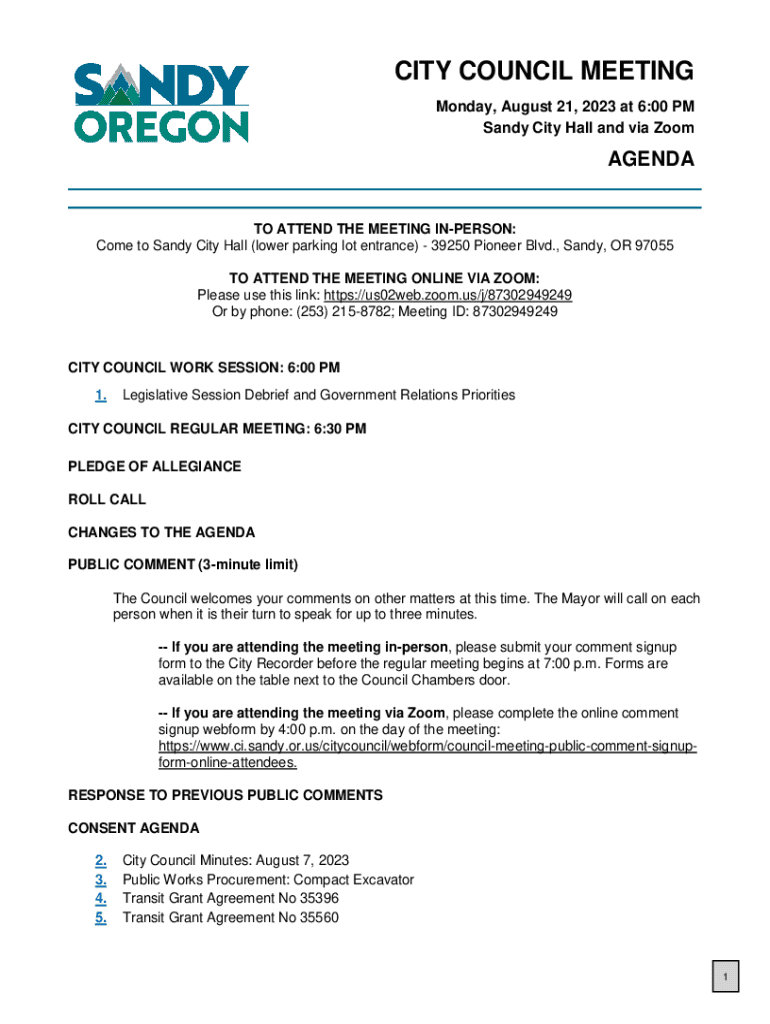 SANDY OREGON

CITY COUNCIL MEETING
Monday, August 21, 2023 at 6:00 PM
Sandy City Hall and via Zoom

AGENDA

TO ATTEND THE MEETING IN-PERSON:
Come to Sandy City Hall (lower parking lot entrance) - 39250 Pioneer Blvd., Sandy, OR 97055

TO ATTEND THE MEETING ONLINE VIA ZOOM:
Please use this link: https://us02web.zoom.us/j/87302949249
Or by phone: (253) 215-8782; Meeting ID: 87302949249

CITY COUNCIL WORK SESSION: 6:00 PM

1. Legislative Session Debrief and Government Relations Priorities

CITY COUNCIL REGULAR MEETING: 6:30 PM

PLEDGE OF ALLEGIANCE

ROLL CALL

CHANGES TO THE AGENDA

PUBLIC COMMENT (3-minute limit)

The Council welcomes your comments on other matters at this time. The Mayor will call on each person when it is their turn to speak for up to three minutes.

-- If you are attending the meeting in-person, please submit your comment signup form to the City Recorder before the regular meeting begins at 7:00 p.m. Forms are available on the table next to the Council Chambers door.

-- If you are attending the meeting via Zoom, please complete the online comment signup webform by 4:00 p.m. on the day of the meeting: https://www.ci.sandy.or.us/citycouncil/webform/council-meeting-public-comment-signup-form-online-attendees.

RESPONSE TO PREVIOUS PUBLIC COMMENTS

CONSENT AGENDA

2. City Council Minutes: August 7, 2023
3. Public Works Procurement: Compact Excavator
4. Transit Grant Agreement No 35396
5. Transit Grant Agreement No 35560

1